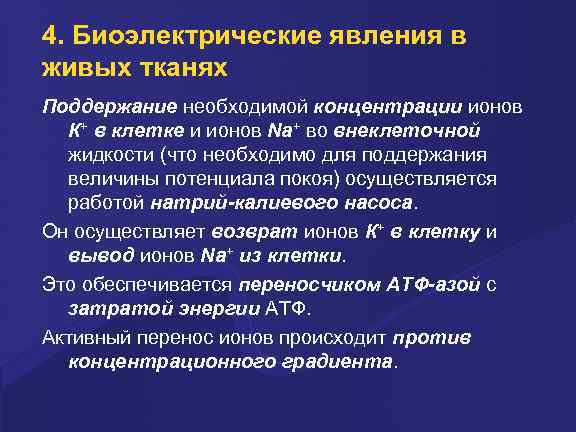 4. Биоэлектрические явления в живых тканях

Поддержание необходимой концентрации ионов $K^+$ в клетке и ионов $Na^+$ во внеклеточной жидкости (что необходимо для поддержания величины потенциала покоя) осуществляется работой натрий-калиевого насоса.

Он осуществляет возврат ионов $K^+$ в клетку и вывод ионов $Na^+$ из клетки.

Это обеспечивается переносчиком АТФ-азой с затратой энергии АТФ.

Активный перенос ионов происходит против концентрационного градиента.